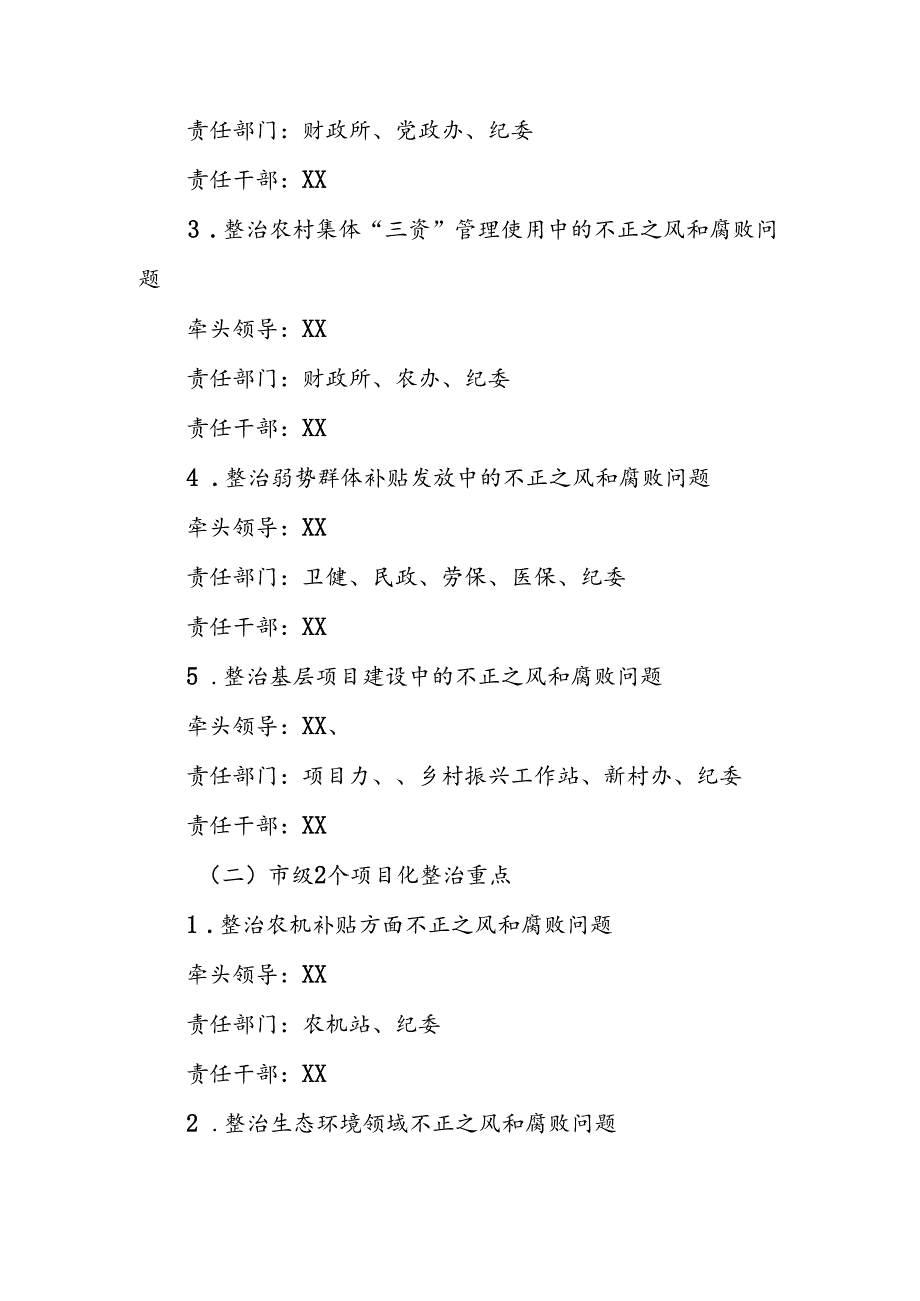 责任部门：财政所、党政办、纪委

责任干部：XX

3．整治农村集体“三资”管理使用中的不正之风和腐败问题

牵头领导：XX

责任部门：财政所、农办、纪委

责任干部：XX

4．整治弱势群体补贴发放中的不正之风和腐败问题

牵头领导：XX

责任部门：卫健、民政、劳保、医保、纪委

责任干部：XX

5．整治基层项目建设中的不正之风和腐败问题

牵头领导：XX、

责任部门：项目力、、乡村振兴工作站、新村办、纪委

责任干部：XX

（二）市级2个项目化整治重点

1．整治农机补贴方面不正之风和腐败问题

牵头领导：XX

责任部门：农机站、纪委

责任干部：XX

2．整治生态环境领域不正之风和腐败问题